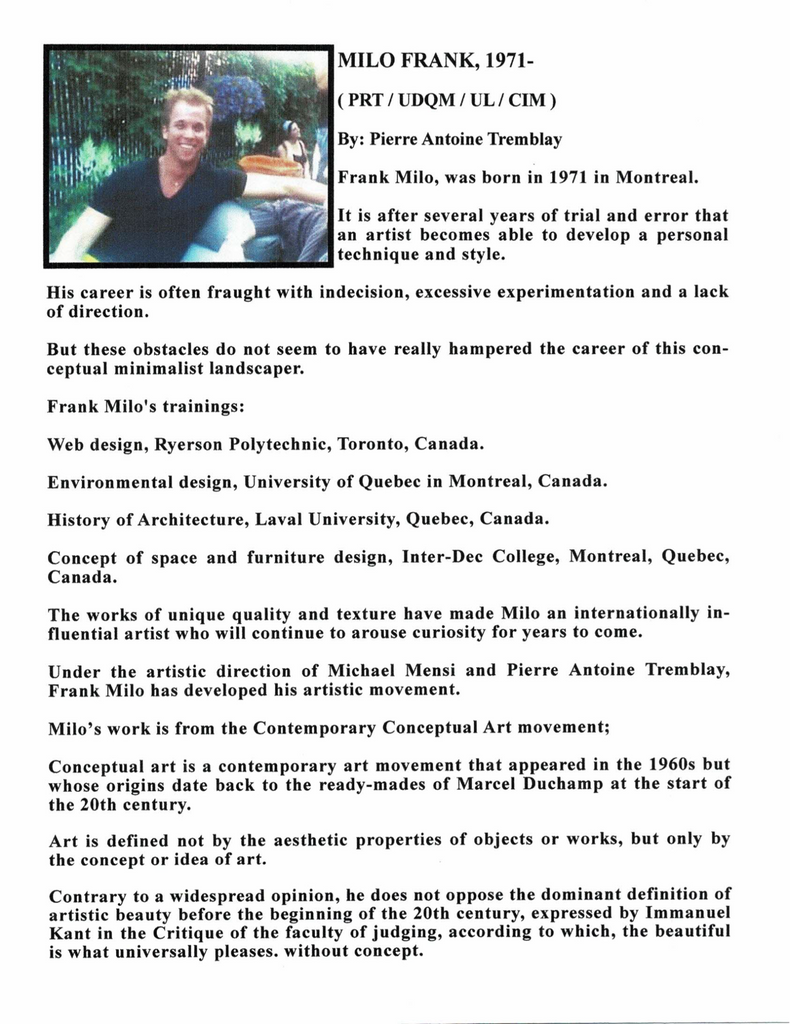 MILO FRANK, 1971-

( PRT / UDQM / UL / CIM )

By: Pierre Antoine Tremblay

Frank Milo, was born in 1971 in Montreal.

It is after several years of trial and error that an artist becomes able to develop a personal technique and style.

His career is often fraught with indecision, excessive experimentation and a lack of direction.

But these obstacles do not seem to have really hampered the career of this conceptual minimalist landscaper.

Frank Milo's trainings:

Web design, Ryerson Polytechnic, Toronto, Canada.

Environmental design, University of Quebec in Montreal, Canada.

History of Architecture, Laval University, Quebec, Canada.

Concept of space and furniture design, Inter-Dec College, Montreal, Quebec, Canada.

The works of unique quality and texture have made Milo an internationally influential artist who will continue to arouse curiosity for years to come.

Under the artistic direction of Michael Mensi and Pierre Antoine Tremblay, Frank Milo has developed his artistic movement.

Milo's work is from the Contemporary Conceptual Art movement;

Conceptual art is a contemporary art movement that appeared in the 1960s but whose origins date back to the ready-mades of Marcel Duchamp at the start of the 20th century.

Art is defined not by the aesthetic properties of objects or works, but only by the concept or idea of art.

Contrary to a widespread opinion, he does not oppose the dominant definition of artistic beauty before the beginning of the 20th century, expressed by Immanuel Kant in the Critique of the faculty of judging, according to which, the beautiful is what universally pleases. without concept.